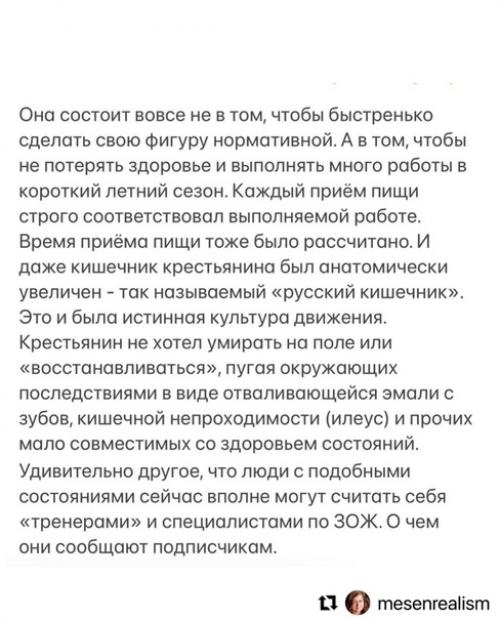 Она состоит вовсе не в том, чтобы быстренько сделать свою фигуру нормативной. А в том, чтобы не потерять здоровье и выполнять много работы в короткий летний сезон. Каждый приём пищи строго соответствовал выполняемой работе. Время приёма пищи тоже было рассчитано. И даже кишечник крестьянина был анатомически увеличен - так называемый «русский кишечник». Это и была истинная культура движения. Крестьянин не хотел умирать на поле или «восстанавливаться», пугая окружающих последствиями в виде отваливающейся эмали с зубов, кишечной непроходимости (илеус) и прочих мало совместимых со здоровьем состояний. Удивительно другое, что люди с подобными состояниями сейчас вполне могут считать себя «тренерами» и специалистами по ЗОЖ. О чем они сообщают подписчикам.

mesenrealism